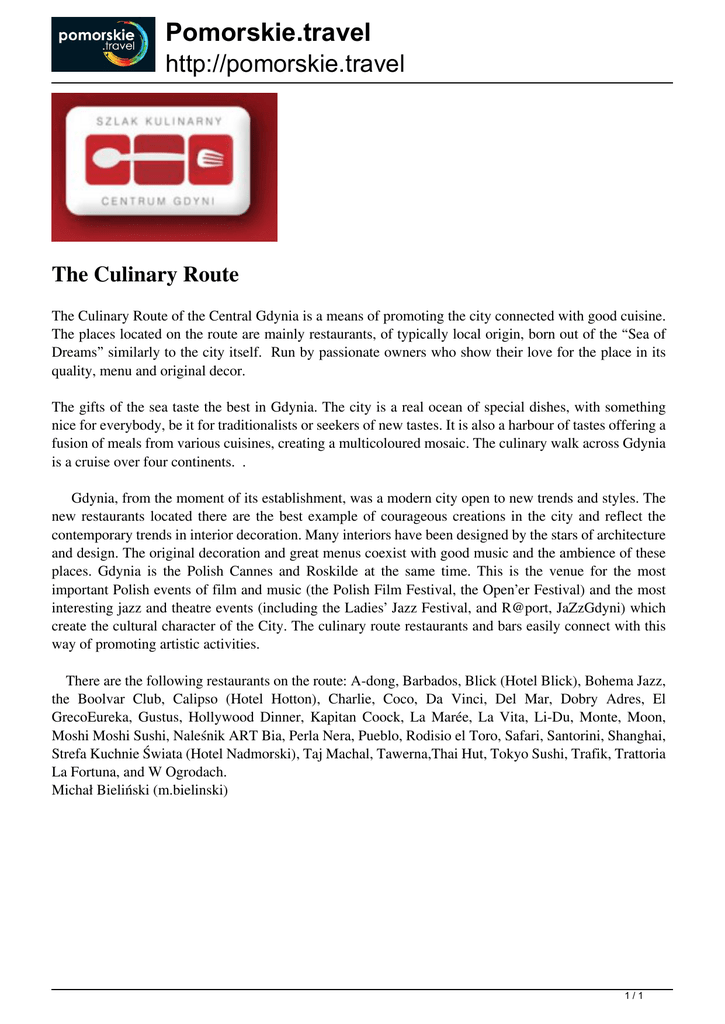 pomorskie .travel

Pomorskie.travel
http://pomorskie.travel

SZLAK KULINARNY
CENTRUM GDYNI

The Culinary Route

The Culinary Route of the Central Gdynia is a means of promoting the city connected with good cuisine. The places located on the route are mainly restaurants, of typically local origin, born out of the “Sea of Dreams” similarly to the city itself. Run by passionate owners who show their love for the place in its quality, menu and original decor.

The gifts of the sea taste the best in Gdynia. The city is a real ocean of special dishes, with something nice for everybody, be it for traditionalists or seekers of new tastes. It is also a harbour of tastes offering a fusion of meals from various cuisines, creating a multicoloured mosaic. The culinary walk across Gdynia is a cruise over four continents. .

Gdynia, from the moment of its establishment, was a modern city open to new trends and styles. The new restaurants located there are the best example of courageous creations in the city and reflect the contemporary trends in interior decoration. Many interiors have been designed by the stars of architecture and design. The original decoration and great menus coexist with good music and the ambience of these places. Gdynia is the Polish Cannes and Roskilde at the same time. This is the venue for the most important Polish events of film and music (the Polish Film Festival, the Open’er Festival) and the most interesting jazz and theatre events (including the Ladies’ Jazz Festival, and R@port, JaZzGdyni) which create the cultural character of the City. The culinary route restaurants and bars easily connect with this way of promoting artistic activities.

There are the following restaurants on the route: A-dong, Barbados, Blick (Hotel Blick), Bohema Jazz, the Boolvar Club, Calipso (Hotel Hotton), Charlie, Coco, Da Vinci, Del Mar, Dobry Adres, El GrecoEureka, Gustus, Hollywood Dinner, Kapitan Coock, La Marée, La Vita, Li-Du, Monte, Moon, Moshi Moshi Sushi, Naleśnik ART Bia, Perla Nera, Pueblo, Rodisio el Toro, Safari, Santorini, Shanghai, Strefa Kuchnie Świata (Hotel Nadmorski), Taj Machal, Tawerna,Thai Hut, Tokyo Sushi, Trafik, Trattoria La Fortuna, and W Ogrodach.
Michał Bieliński (m.bielinski)

1 / 1